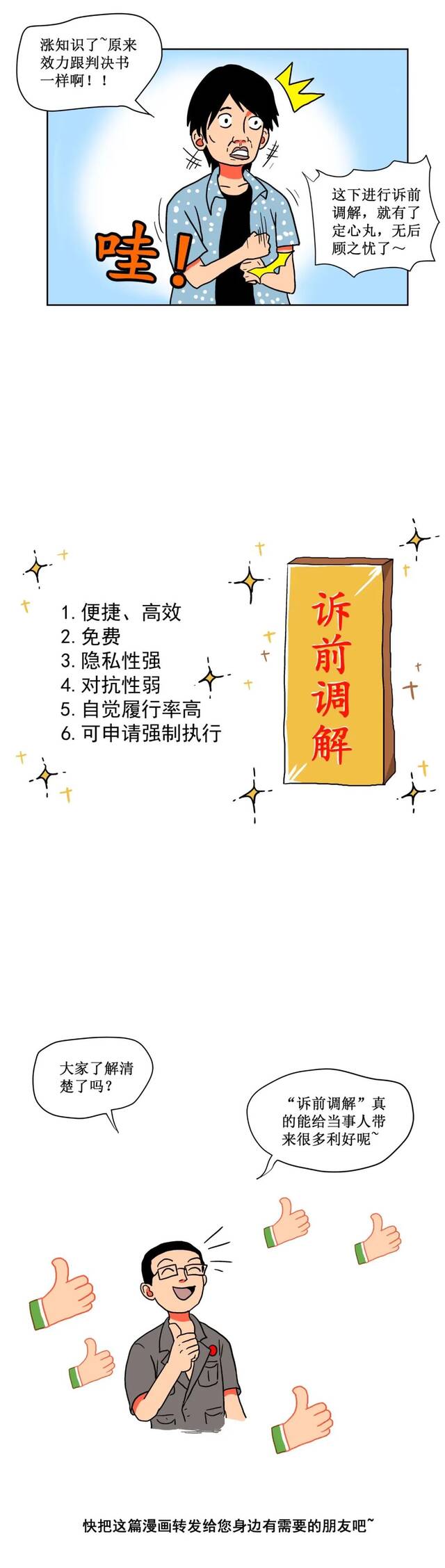 涨知识了~原来效力跟判决书一样啊！！

哇！

这下进行诉前调解，就有了定心丸，无后顾之忧了~

1. 便捷、高效
2. 免费
3. 隐私性强
4. 对抗性弱
5. 自觉履行率高
6. 可申请强制执行

诉前调解

大家了解清楚了吗？

“诉前调解”真的能给当事人带来很多利好呢~

快把这篇漫画转发给您身边有需要的朋友吧~